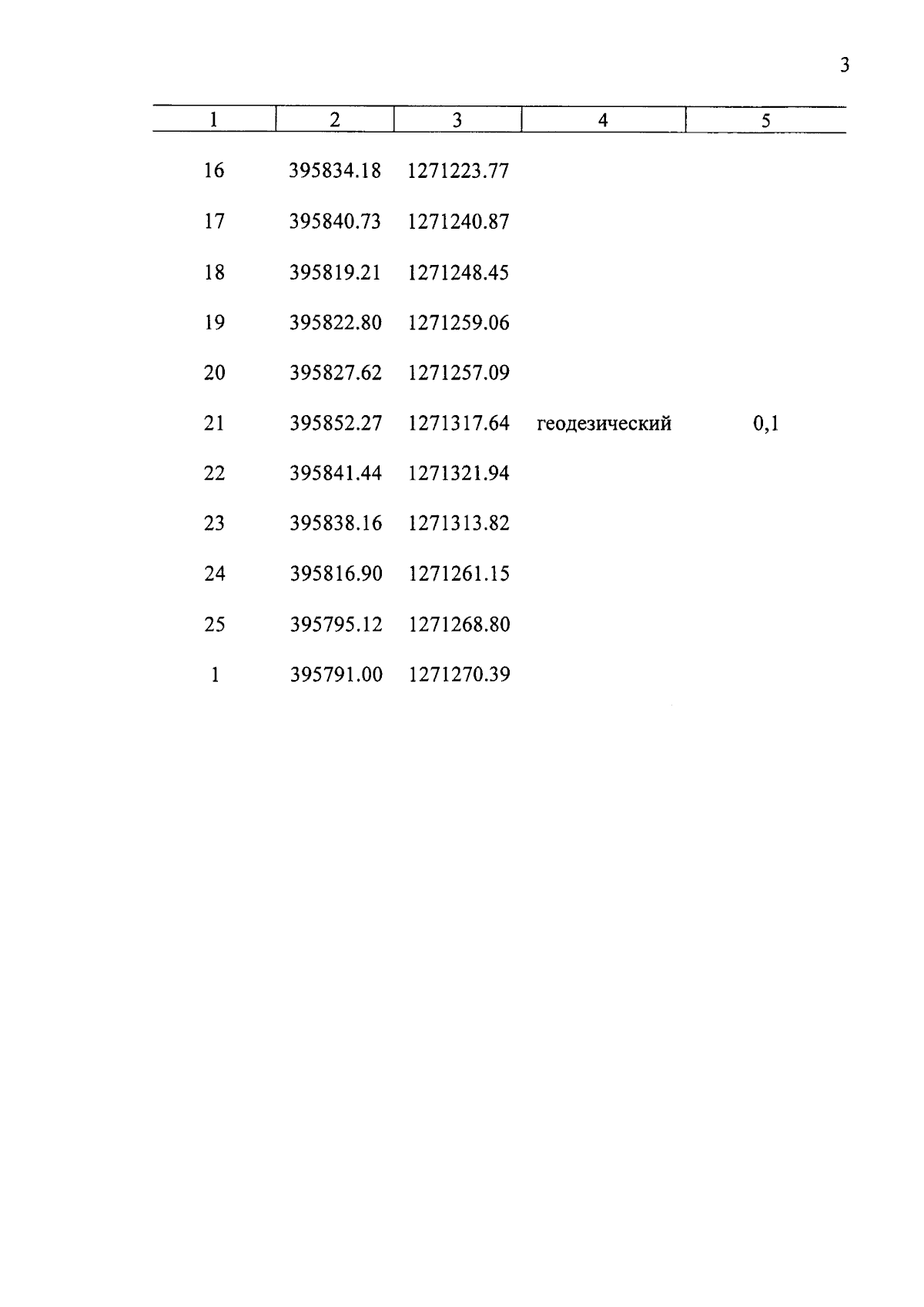 3

| 1 | 2 | 3 | 4 | 5 |
|---|---|---|---|---|
| 16 | 395834.18 | 1271223.77 | | |
| 17 | 395840.73 | 1271240.87 | | |
| 18 | 395819.21 | 1271248.45 | | |
| 19 | 395822.80 | 1271259.06 | | |
| 20 | 395827.62 | 1271257.09 | | |
| 21 | 395852.27 | 1271317.64 | геодезический | 0,1 |
| 22 | 395841.44 | 1271321.94 | | |
| 23 | 395838.16 | 1271313.82 | | |
| 24 | 395816.90 | 1271261.15 | | |
| 25 | 395795.12 | 1271268.80 | | |
| 1 | 395791.00 | 1271270.39 | | |